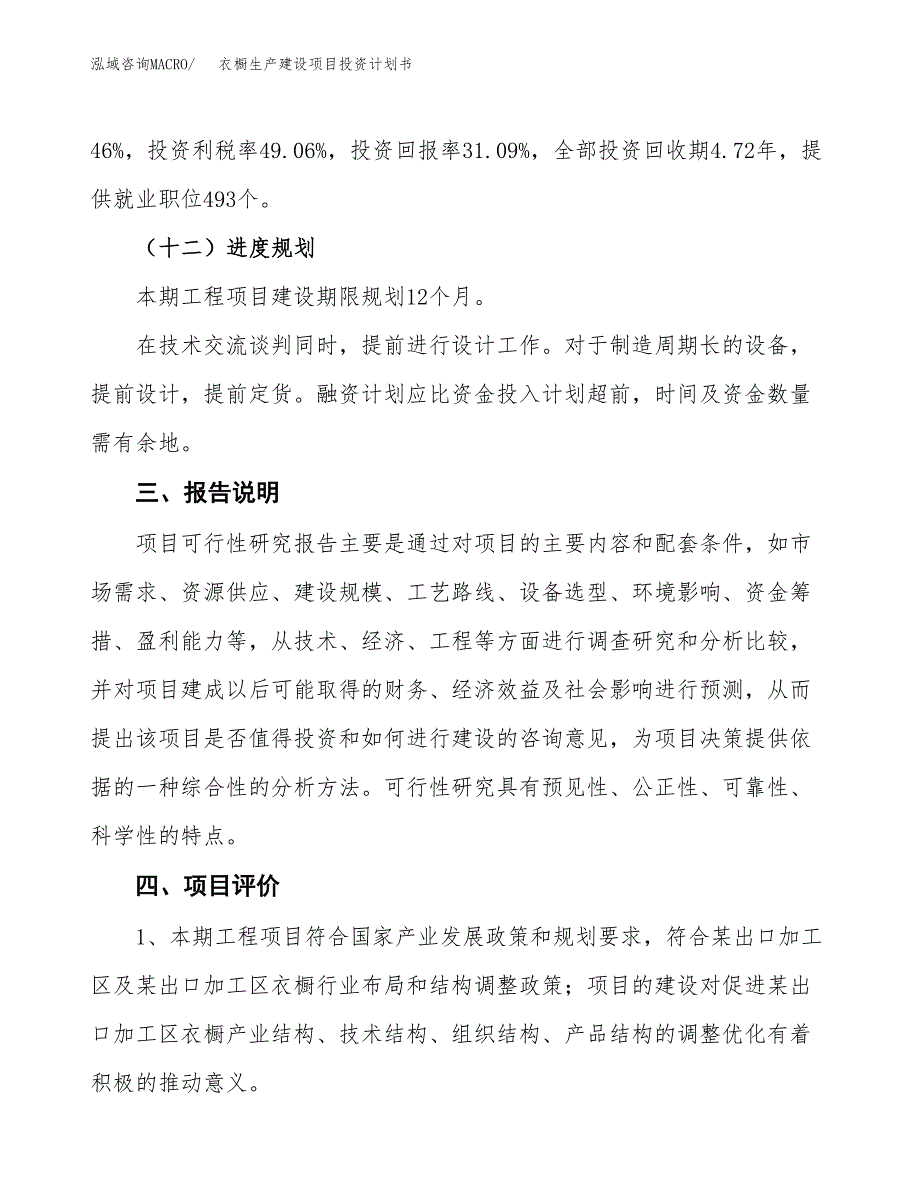 泓域咨询MACRO/　衣橱生产建设项目投资计划书

46%，投资利税率49.06%，投资回报率31.09%，全部投资回收期4.72年，提供就业职位493个。

（十二）进度规划

本期工程项目建设期限规划12个月。

在技术交流谈判同时，提前进行设计工作。对于制造周期长的设备，提前设计，提前定货。融资计划应比资金投入计划超前，时间及资金数量需有余地。

三、报告说明

项目可行性研究报告主要是通过对项目的主要内容和配套条件，如市场需求、资源供应、建设规模、工艺路线、设备选型、环境影响、资金筹措、盈利能力等，从技术、经济、工程等方面进行调查研究和分析比较，并对项目建成以后可能取得的财务、经济效益及社会影响进行预测，从而提出该项目是否值得投资和如何进行建设的咨询意见，为项目决策提供依据的一种综合性的分析方法。可行性研究具有预见性、公正性、可靠性、科学性的特点。

四、项目评价

1、本期工程项目符合国家产业发展政策和规划要求，符合某出口加工区及某出口加工区衣橱行业布局和结构调整政策；项目的建设对促进某出口加工区衣橱产业结构、技术结构、组织结构、产品结构的调整优化有着积极的推动意义。